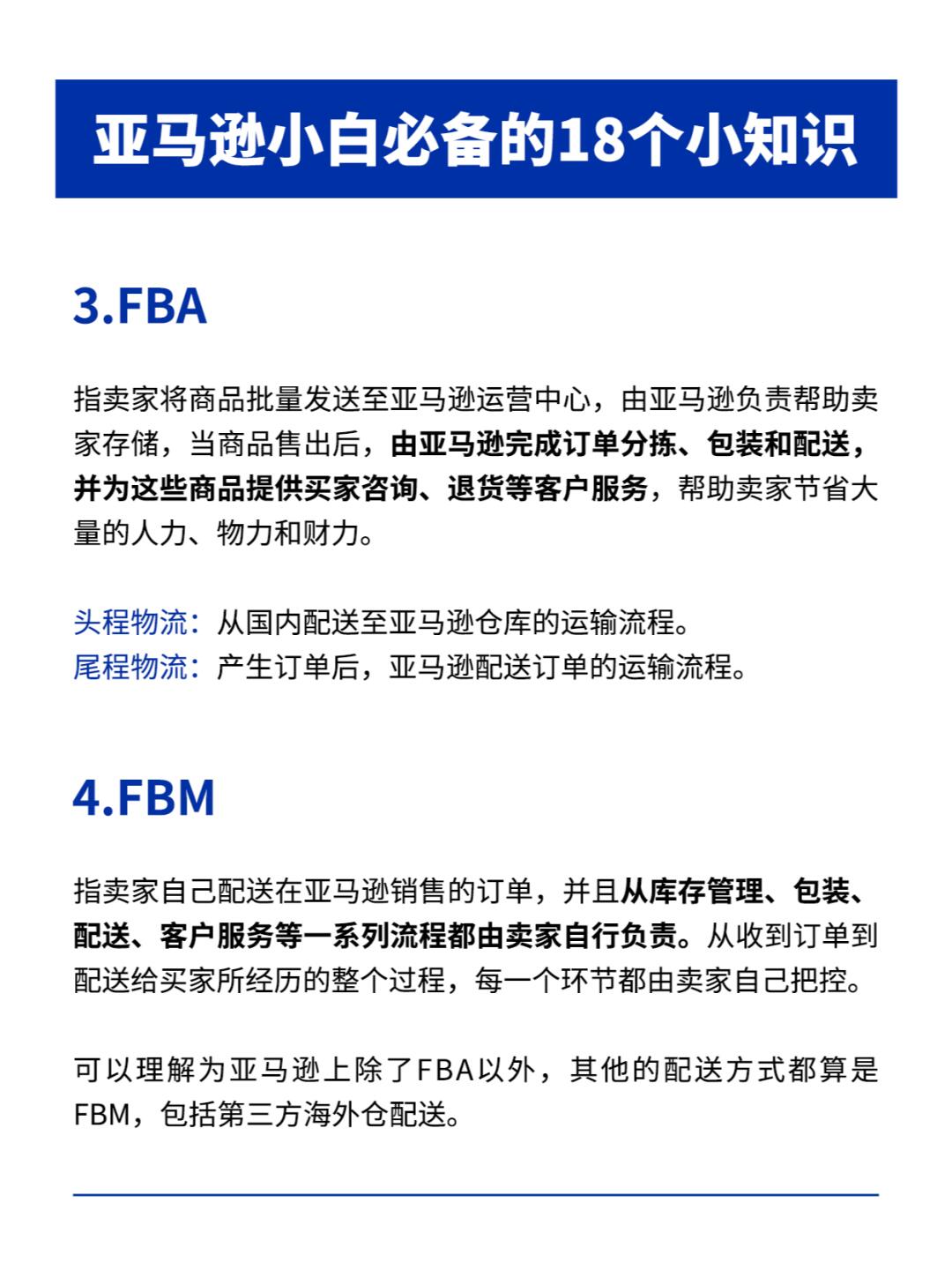 亚马逊小白必备的18个小知识

3.FBA

指卖家将商品批量发送至亚马逊运营中心，由亚马逊负责帮助卖家存储，当商品售出后，由亚马逊完成订单分拣、包装和配送，并为这些商品提供买家咨询、退货等客户服务，帮助卖家节省大量的人力、物力和财力。

头程物流：从国内配送至亚马逊仓库的运输流程。
尾程物流：产生订单后，亚马逊配送订单的运输流程。

4.FBM

指卖家自己配送在亚马逊销售的订单，并且从库存管理、包装、配送、客户服务等一系列流程都由卖家自行负责。从收到订单到配送给买家所经历的整个过程，每一个环节都由卖家自己把控。

可以理解为亚马逊上除了FBA以外，其他的配送方式都算是FBM，包括第三方海外仓配送。